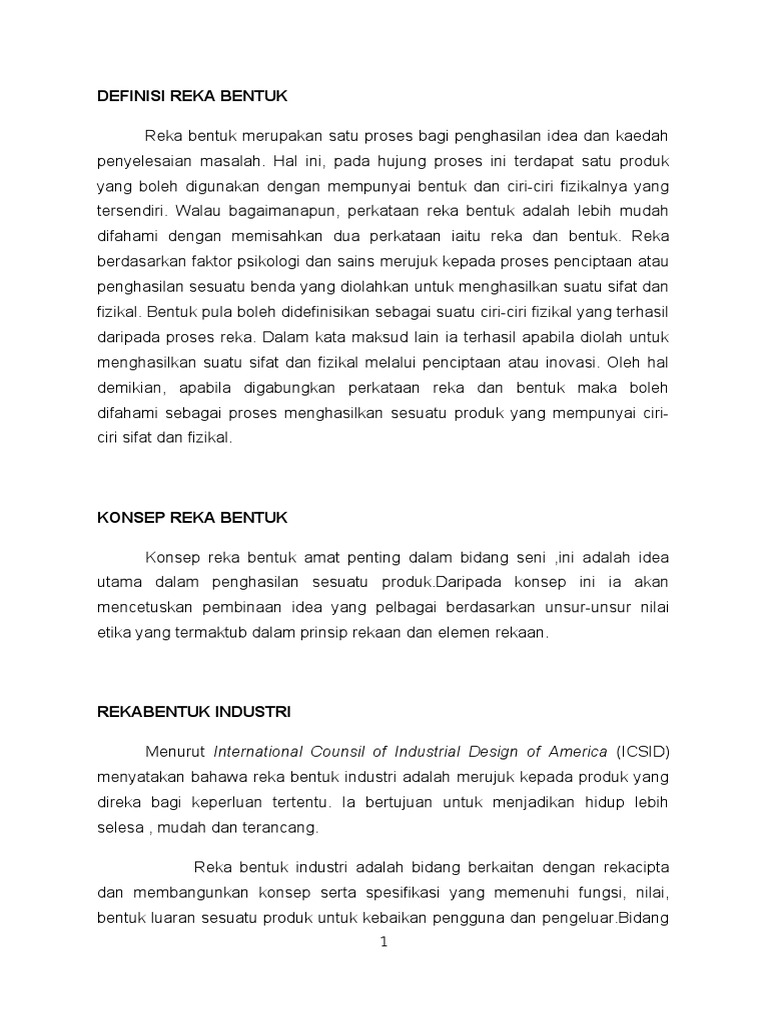 DEFINISI REKA BENTUK

Reka bentuk merupakan satu proses bagi penghasilan idea dan kaedah penyelesaian masalah. Hal ini, pada hujung proses ini terdapat satu produk yang boleh digunakan dengan mempunyai bentuk dan ciri-ciri fizikalnya yang tersendiri. Walau bagaimanapun, perkataan reka bentuk adalah lebih mudah difahami dengan memisahkan dua perkataan iaitu reka dan bentuk. Reka berdasarkan faktor psikologi dan sains merujuk kepada proses penciptaan atau penghasilan sesuatu benda yang diolahkan untuk menghasilkan suatu sifat dan fizikal. Bentuk pula boleh didefinisikan sebagai suatu ciri-ciri fizikal yang terhasil daripada proses reka. Dalam kata maksud lain ia terhasil apabila diolah untuk menghasilkan suatu sifat dan fizikal melalui penciptaan atau inovasi. Oleh hal demikian, apabila digabungkan perkataan reka dan bentuk maka boleh difahami sebagai proses menghasilkan sesuatu produk yang mempunyai ciri-ciri sifat dan fizikal.

KONSEP REKA BENTUK

Konsep reka bentuk amat penting dalam bidang seni ,ini adalah idea utama dalam penghasilan sesuatu produk.Daripada konsep ini ia akan mencetuskan pembinaan idea yang pelbagai berdasarkan unsur-unsur nilai etika yang termaktub dalam prinsip rekaan dan elemen rekaan.

REKABENTUK INDUSTRI

Menurut International Counsil of Industrial Design of America (ICSID) menyatakan bahawa reka bentuk industri adalah merujuk kepada produk yang direka bagi keperluan tertentu. Ia bertujuan untuk menjadikan hidup lebih selesa , mudah dan terancang.

Reka bentuk industri adalah bidang berkaitan dengan rekacipta dan membangunkan konsep serta spesifikasi yang memenuhi fungsi, nilai, bentuk luaran sesuatu produk untuk kebaikan pengguna dan pengeluar.Bidang

1